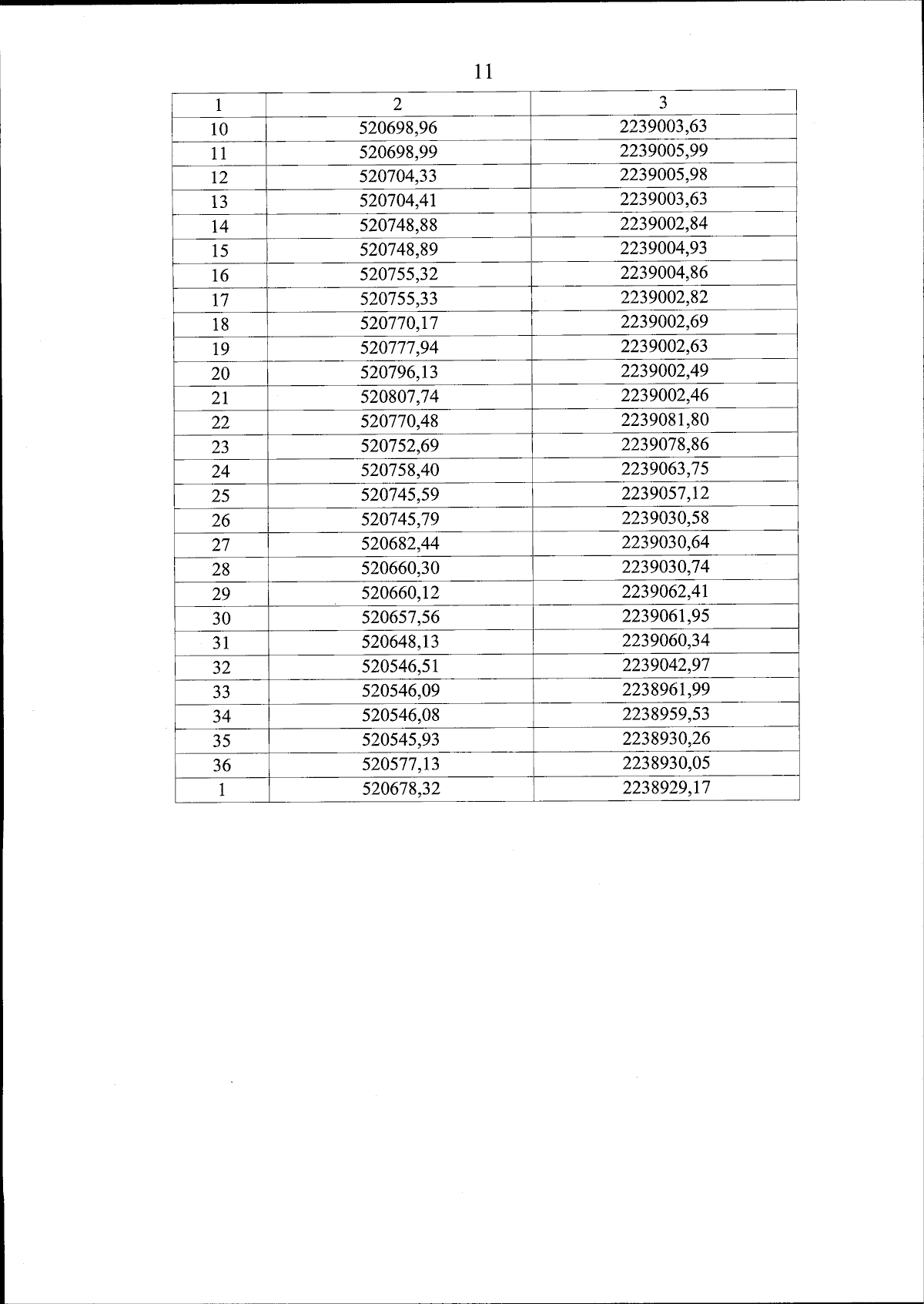 11

| 1 | 2 | 3 |
|---|---|---|
| 10 | 520698,96 | 2239003,63 |
| 11 | 520698,99 | 2239005,99 |
| 12 | 520704,33 | 2239005,98 |
| 13 | 520704,41 | 2239003,63 |
| 14 | 520748,88 | 2239002,84 |
| 15 | 520748,89 | 2239004,93 |
| 16 | 520755,32 | 2239004,86 |
| 17 | 520755,33 | 2239002,82 |
| 18 | 520770,17 | 2239002,69 |
| 19 | 520777,94 | 2239002,63 |
| 20 | 520796,13 | 2239002,49 |
| 21 | 520807,74 | 2239002,46 |
| 22 | 520770,48 | 2239081,80 |
| 23 | 520752,69 | 2239078,86 |
| 24 | 520758,40 | 2239063,75 |
| 25 | 520745,59 | 2239057,12 |
| 26 | 520745,79 | 2239030,58 |
| 27 | 520682,44 | 2239030,64 |
| 28 | 520660,30 | 2239030,74 |
| 29 | 520660,12 | 2239062,41 |
| 30 | 520657,56 | 2239061,95 |
| 31 | 520648,13 | 2239060,34 |
| 32 | 520546,51 | 2239042,97 |
| 33 | 520546,09 | 2238961,99 |
| 34 | 520546,08 | 2238959,53 |
| 35 | 520545,93 | 2238930,26 |
| 36 | 520577,13 | 2238930,05 |
| 1 | 520678,32 | 2238929,17 |